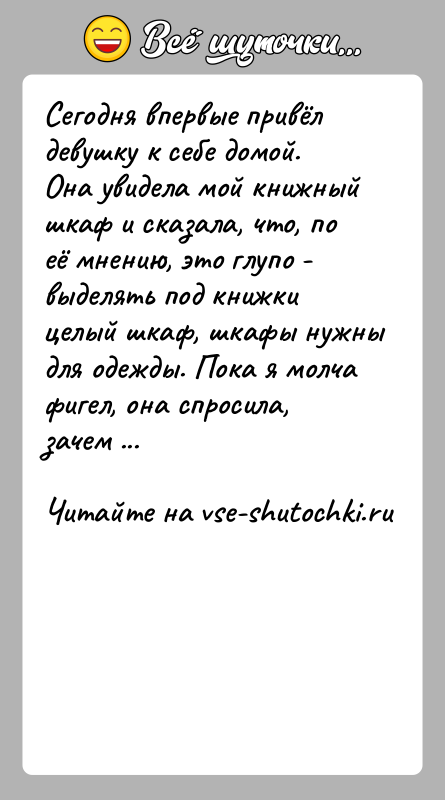 Всё шуточки...

Сегодня впервые привёл девушку к себе домой. Она увидела мой книжный шкаф и сказала, что, по её мнению, это глупо - выделять под книжки целый шкаф, шкафы нужны для одежды. Пока я молча фигел, она спросила, зачем ...

Читайте на vse-shutochki.ru